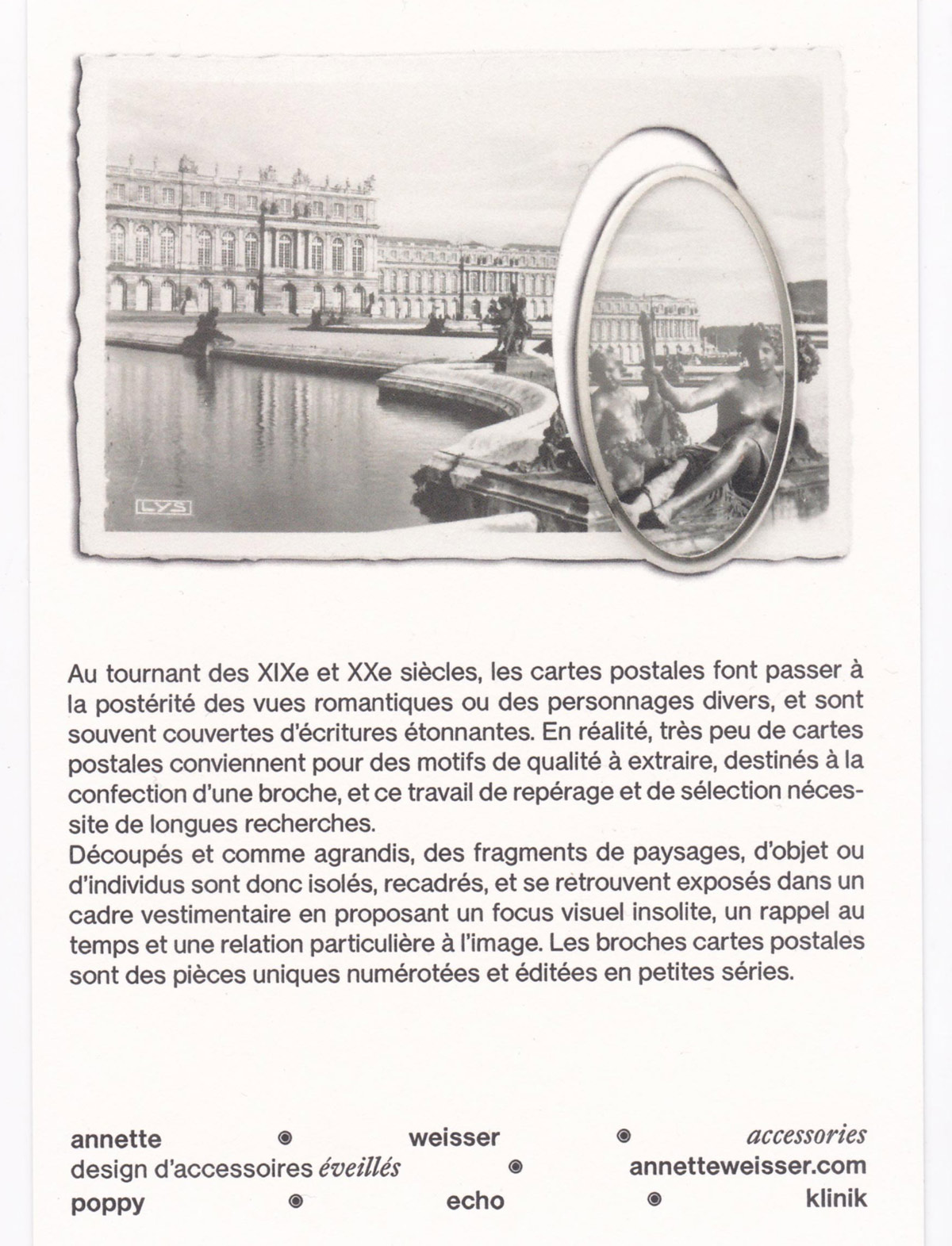 LYS

Au tournant des XIXe et XXe siècles, les cartes postales font passer à la postérité des vues romantiques ou des personnages divers, et sont souvent couvertes d'écritures étonnantes. En réalité, très peu de cartes postales conviennent pour des motifs de qualité à extraire, destinés à la confection d'une broche, et ce travail de repérage et de sélection nécessite de longues recherches.
Découpés et comme agrandis, des fragments de paysages, d'objet ou d'individus sont donc isolés, recadrés, et se retrouvent exposés dans un cadre vestimentaire en proposant un focus visuel insolite, un rappel au temps et une relation particulière à l'image. Les broches cartes postales sont des pièces uniques numérotées et éditées en petites séries.

annette ◉ weisser ◉ accessories
design d'accessoires éveillés ◉ annetteweisser.com
poppy ◉ echo ◉ klinik